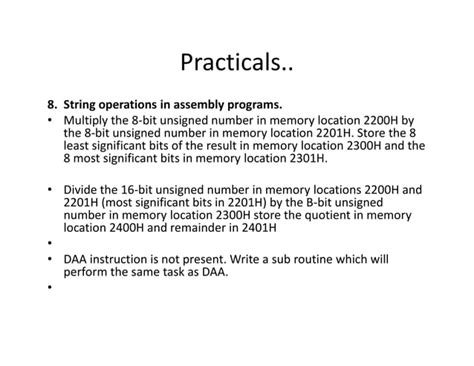 Practicals..

8. String operations in assembly programs.

• Multiply the 8-bit unsigned number in memory location 2200H by the 8-bit unsigned number in memory location 2201H. Store the 8 least significant bits of the result in memory location 2300H and the 8 most significant bits in memory location 2301H.

• Divide the 16-bit unsigned number in memory locations 2200H and 2201H (most significant bits in 2201H) by the B-bit unsigned number in memory location 2300H store the quotient in memory location 2400H and remainder in 2401H

•

• DAA instruction is not present. Write a sub routine which will perform the same task as DAA.

•